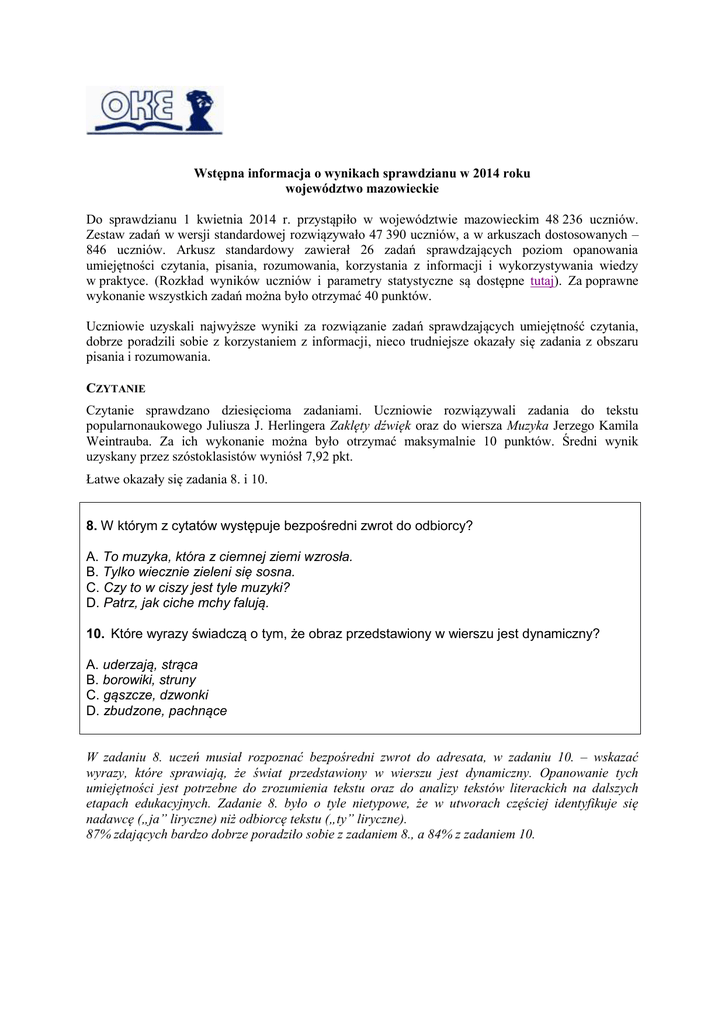 OKE

Wstępna informacja o wynikach sprawdzianu w 2014 roku
województwo mazowieckie

Do sprawdzianu 1 kwietnia 2014 r. przystąpiło w województwie mazowieckim 48 236 uczniów. Zestaw zadań w wersji standardowej rozwiązywało 47 390 uczniów, a w arkuszach dostosowanych – 846 uczniów. Arkusz standardowy zawierał 26 zadań sprawdzających poziom opanowania umiejętności czytania, pisania, rozumowania, korzystania z informacji i wykorzystywania wiedzy w praktyce. (Rozkład wyników uczniów i parametry statystyczne są dostępne tutaj). Za poprawne wykonanie wszystkich zadań można było otrzymać 40 punktów.

Uczniowie uzyskali najwyższe wyniki za rozwiązanie zadań sprawdzających umiejętność czytania, dobrze poradzili sobie z korzystaniem z informacji, nieco trudniejsze okazały się zadania z obszaru pisania i rozumowania.

CZYTANIE

Czytanie sprawdzano dziesięcioma zadaniami. Uczniowie rozwiązywali zadania do tekstu popularnonaukowego Juliusza J. Herlingera Zaklęty dźwięk oraz do wiersza Muzyka Jerzego Kamila Weintrauba. Za ich wykonanie można było otrzymać maksymalnie 10 punktów. Średni wynik uzyskany przez szóstoklasistów wyniósł 7,92 pkt.

Łatwe okazały się zadania 8. i 10.

8. W którym z cytatów występuje bezpośredni zwrot do odbiorcy?

A. To muzyka, która z ciemnej ziemi wzrosła.
B. Tylko wiecznie zieleni się sosna.
C. Czy to w ciszy jest tyle muzyki?
D. Patrz, jak ciche mchy falują.

10. Które wyrazy świadczą o tym, że obraz przedstawiony w wierszu jest dynamiczny?

A. uderzają, strąca
B. borowiki, struny
C. gąszcze, dzwonki
D. zbudzone, pachnące

W zadaniu 8. uczeń musiał rozpoznać bezpośredni zwrot do adresata, w zadaniu 10. – wskazać wyrazy, które sprawiają, że świat przedstawiony w wierszu jest dynamiczny. Opanowanie tych umiejętności jest potrzebne do zrozumienia tekstu oraz do analizy tekstów literackich na dalszych etapach edukacyjnych. Zadanie 8. było o tyle nietypowe, że w utworach częściej identyfikuje się nadawcę („ja” liryczne) niż odbiorcę tekstu („ty” liryczne).
87% zdających bardzo dobrze poradziło sobie z zadaniem 8., a 84% z zadaniem 10.